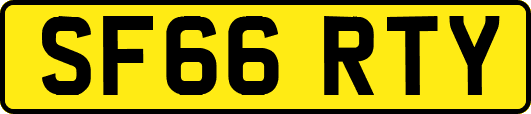 SF66 RTY